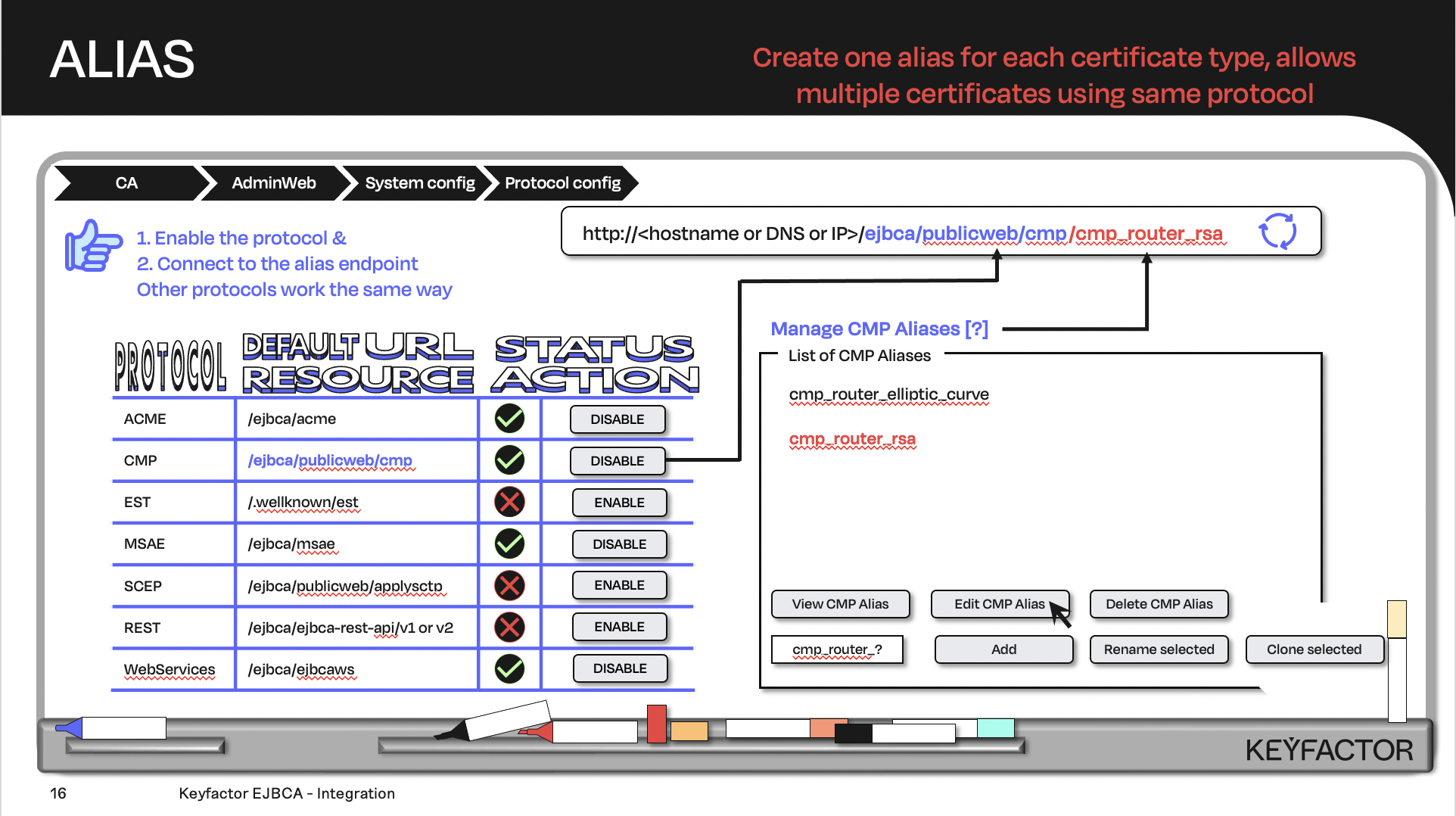 ALIAS

Create one alias for each certificate type, allows multiple certificates using same protocol

CA AdminWeb System config Protocol config

1. Enable the protocol &
2. Connect to the alias endpoint
Other protocols work the same way

http://<hostname or DNS or IP>/ejbca/publicweb/cmp/cmp_router_rsa

| PROTOCOL | DEFAULT URL RESOURCE | STATUS | ACTION |
|---|---|---|---|
| ACME | /ejbca/acme | | DISABLE |
| CMP | /ejbca/publicweb/cmp | | DISABLE |
| EST | /.wellknown/est | | ENABLE |
| MSAE | /ejbca/msae | | DISABLE |
| SCEP | /ejbca/publicweb/applysctp | | ENABLE |
| REST | /ejbca/ejbca-rest-api/v1 or v2 | | ENABLE |
| WebServices | /ejbca/ejbcaws | | DISABLE |

Manage CMP Aliases [?]
List of CMP Aliases
cmp_router_elliptic_curve
cmp_router_rsa

View CMP Alias Edit CMP Alias Delete CMP Alias
cmp_router_? Add Rename selected Clone selected

KEYFACTOR

16 Keyfactor EJBCA - Integration